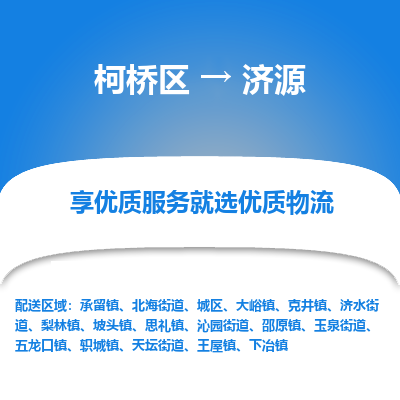 柯桥区 → 济源

享优质服务就选优质物流

配送区域：承留镇、北海街道、城区、大峪镇、克井镇、济水街道、梨林镇、坡头镇、思礼镇、沁园街道、邵原镇、玉泉街道、五龙口镇、轵城镇、天坛街道、王屋镇、下冶镇